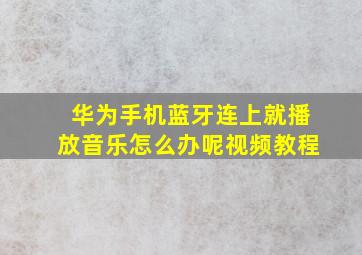 华为手机蓝牙连上就播放音乐怎么办呢视频教程